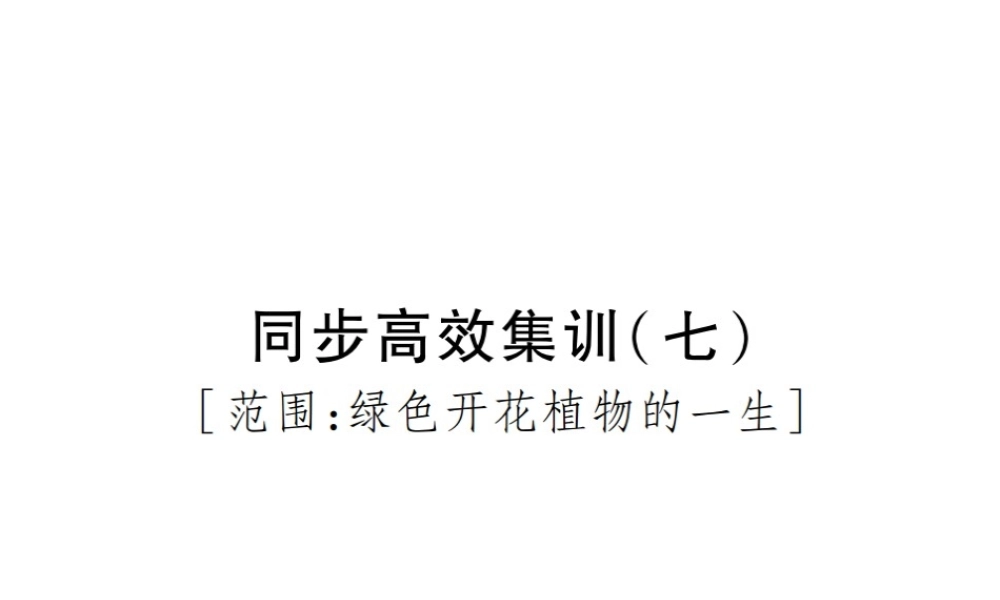 同步高效集训(七)

[范围:绿色开花植物的一生]